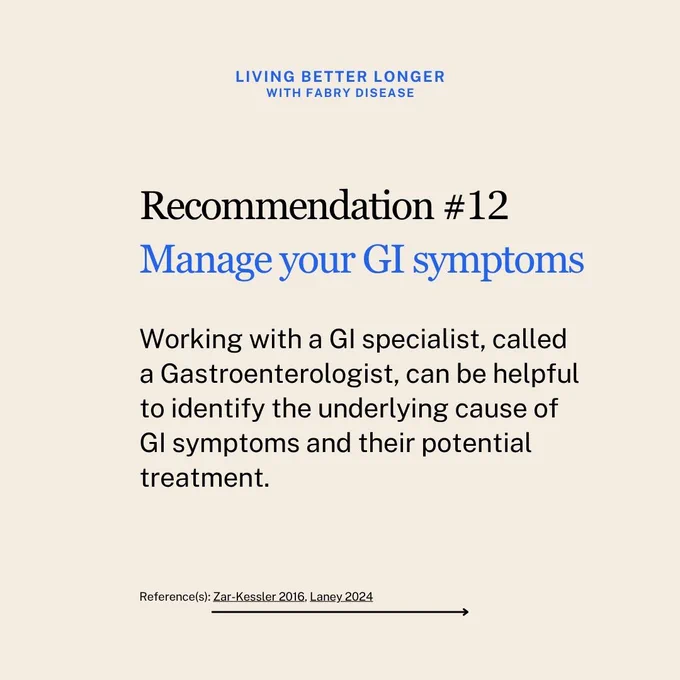 LIVING BETTER LONGER
WITH FABRY DISEASE

Recommendation #12
Manage your GI symptoms

Working with a GI specialist, called a Gastroenterologist, can be helpful to identify the underlying cause of GI symptoms and their potential treatment.

Reference(s): Zar-Kessler 2016, Laney 2024